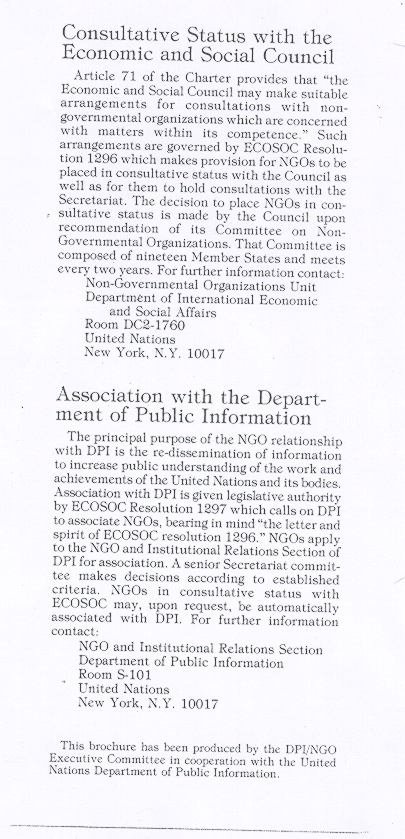 Consultative Status with the Economic and Social Council

Article 71 of the Charter provides that "the Economic and Social Council may make suitable arrangements for consultations with non-governmental organizations which are concerned with matters within its competence." Such arrangements are governed by ECOSOC Resolution 1296 which makes provision for NGOs to be placed in consultative status with the Council as well as for them to hold consultations with the Secretariat. The decision to place NGOs in consultative status is made by the Council upon recommendation of its Committee on Non-Governmental Organizations. That Committee is composed of nineteen Member States and meets every two years. For further information contact:
Non-Governmental Organizations Unit
Department of International Economic and Social Affairs
Room DC2-1760
United Nations
New York, N.Y. 10017

Association with the Department of Public Information

The principal purpose of the NGO relationship with DPI is the re-dissemination of information to increase public understanding of the work and achievements of the United Nations and its bodies. Association with DPI is given legislative authority by ECOSOC Resolution 1297 which calls on DPI to associate NGOs, bearing in mind "the letter and spirit of ECOSOC resolution 1296." NGOs apply to the NGO and Institutional Relations Section of DPI for association. A senior Secretariat committee makes decisions according to established criteria. NGOs in consultative status with ECOSOC may, upon request, be automatically associated with DPI. For further information contact:
NGO and Institutional Relations Section
Department of Public Information
Room S-101
United Nations
New York, N.Y. 10017

This brochure has been produced by the DPI/NGO Executive Committee in cooperation with the United Nations Department of Public Information.